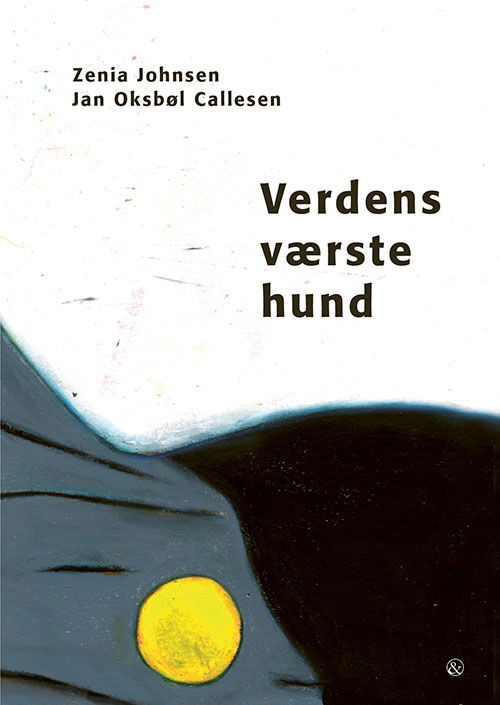 Zenia Johnsen
Jan Oksbøl Callesen

Verdens værste hund

&